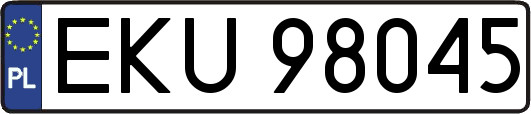 PL
EKU 98045